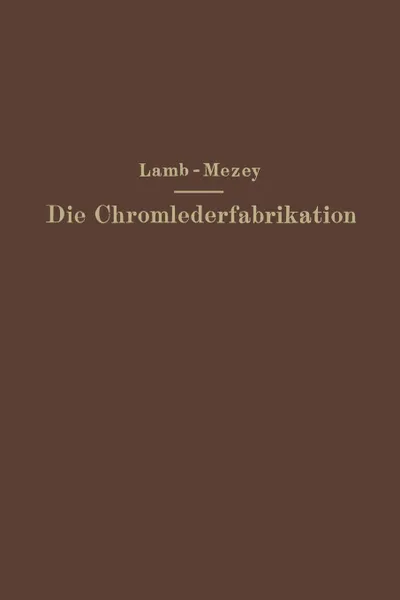 Lamb - Mezey

Die Chromlederfabrikation